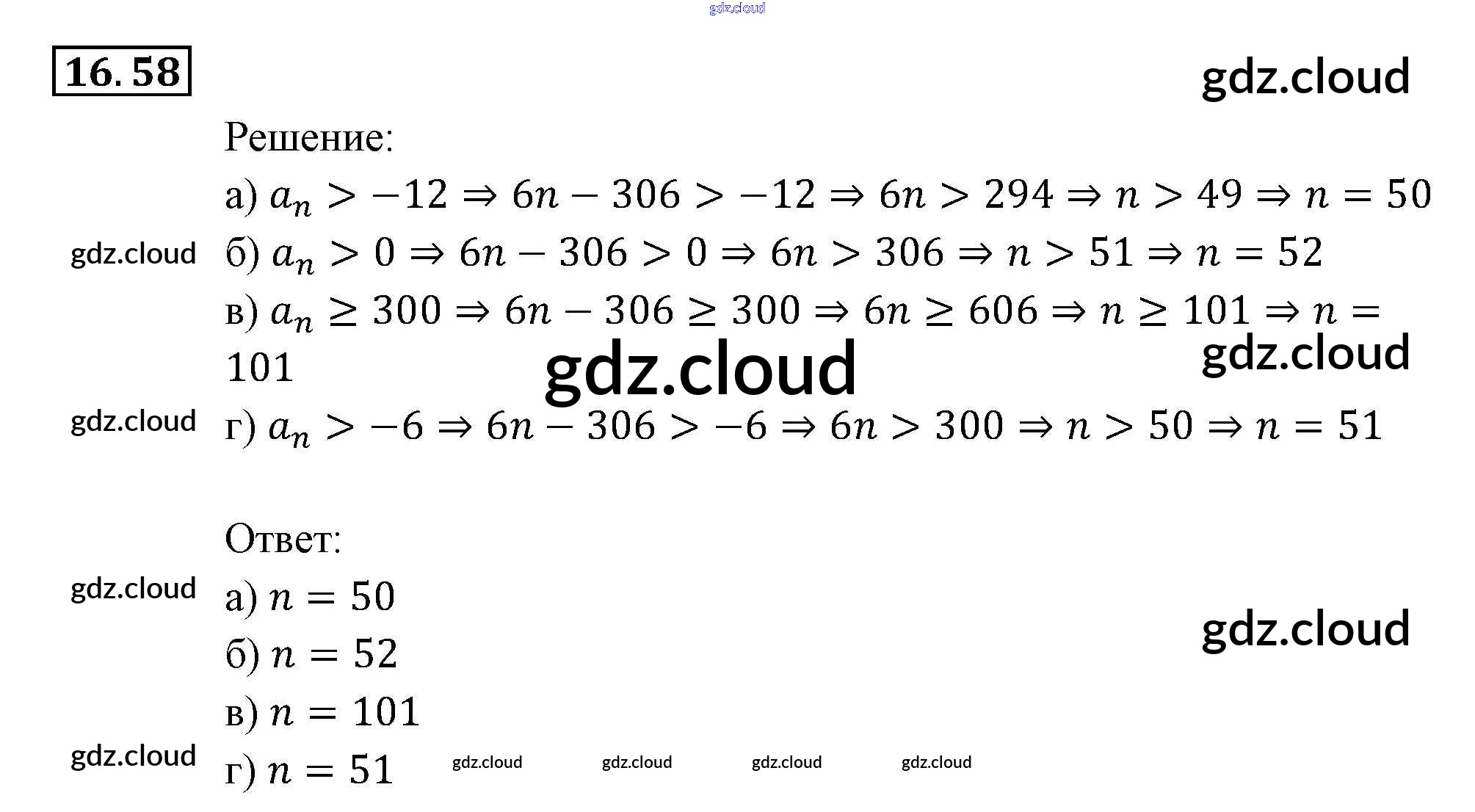 gdz.cloud

16.58

gdz.cloud

Решение:

а) $a_n > -12 \Rightarrow 6n - 306 > -12 \Rightarrow 6n > 294 \Rightarrow n > 49 \Rightarrow n = 50$

gdz.cloud

б) $a_n > 0 \Rightarrow 6n - 306 > 0 \Rightarrow 6n > 306 \Rightarrow n > 51 \Rightarrow n = 52$

в) $a_n \geq 300 \Rightarrow 6n - 306 \geq 300 \Rightarrow 6n \geq 606 \Rightarrow n \geq 101 \Rightarrow n = 101$

gdz.cloud

gdz.cloud

gdz.cloud

г) $a_n > -6 \Rightarrow 6n - 306 > -6 \Rightarrow 6n > 300 \Rightarrow n > 50 \Rightarrow n = 51$

Ответ:

gdz.cloud

а) $n = 50$

gdz.cloud

б) $n = 52$

в) $n = 101$

gdz.cloud

г) $n = 51$

gdz.cloud gdz.cloud gdz.cloud gdz.cloud